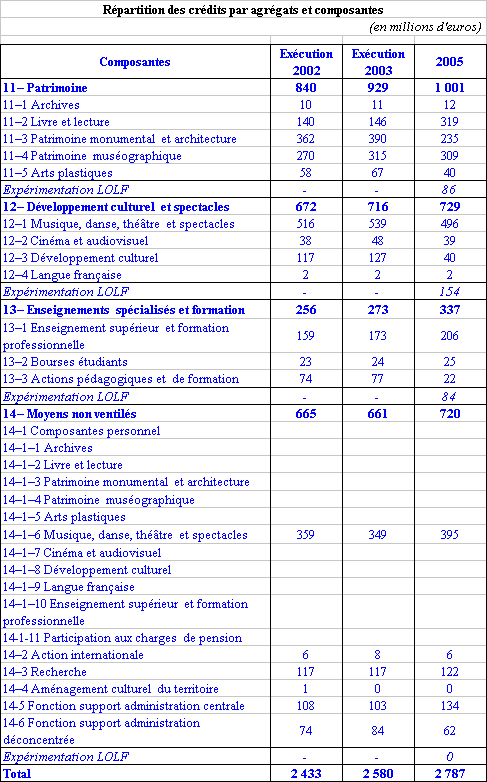 Répartition des crédits par agrégats et composantes

(en millions d'euros)

| Composantes | Exécution 2002 | Exécution 2003 | 2005 |
|---|---|---|---|
| 11– Patrimoine | 840 | 929 | 1 001 |
| 11–1 Archives | 10 | 11 | 12 |
| 11–2 Livre et lecture | 140 | 146 | 319 |
| 11–3 Patrimoine monumental et architecture | 362 | 390 | 235 |
| 11–4 Patrimoine muséographique | 270 | 315 | 309 |
| 11–5 Arts plastiques | 58 | 67 | 40 |
| Expérimentation LOLF | - | - | 86 |
| 12– Développement culturel et spectacles | 672 | 716 | 729 |
| 12–1 Musique, danse, théâtre et spectacles | 516 | 539 | 496 |
| 12–2 Cinéma et audiovisuel | 38 | 48 | 39 |
| 12–3 Développement culturel | 117 | 127 | 40 |
| 12–4 Langue française | 2 | 2 | 2 |
| Expérimentation LOLF | - | - | 154 |
| 13– Enseignements spécialisés et formation | 256 | 273 | 337 |
| 13–1 Enseignement supérieur et formation professionnelle | 159 | 173 | 206 |
| 13–2 Bourses étudiants | 23 | 24 | 25 |
| 13–3 Actions pédagogiques et de formation | 74 | 77 | 22 |
| Expérimentation LOLF | - | - | 84 |
| 14– Moyens non ventilés | 665 | 661 | 720 |
| 14–1 Composantes personnel | | | |
| 14–1–1 Archives | | | |
| 14–1–2 Livre et lecture | | | |
| 14–1–3 Patrimoine monumental et architecture | | | |
| 14–1–4 Patrimoine muséographique | | | |
| 14–1–5 Arts plastiques | | | |
| 14–1–6 Musique, danse, théâtre et spectacles | 359 | 349 | 395 |
| 14–1–7 Cinéma et audiovisuel | | | |
| 14–1–8 Développement culturel | | | |
| 14–1–9 Langue française | | | |
| 14–1–10 Enseignement supérieur et formation professionnelle | | | |
| 14-1-11 Participation aux charges de pension | | | |
| 14–2 Action internationale | 6 | 8 | 6 |
| 14–3 Recherche | 117 | 117 | 122 |
| 14–4 Aménagement culturel du territoire | 1 | 0 | 0 |
| 14-5 Fonction support administration centrale | 108 | 103 | 134 |
| 14-6 Fonction support administration déconcentrée | 74 | 84 | 62 |
| Expérimentation LOLF | - | - | 0 |
| Total | 2 433 | 2 580 | 2 787 |